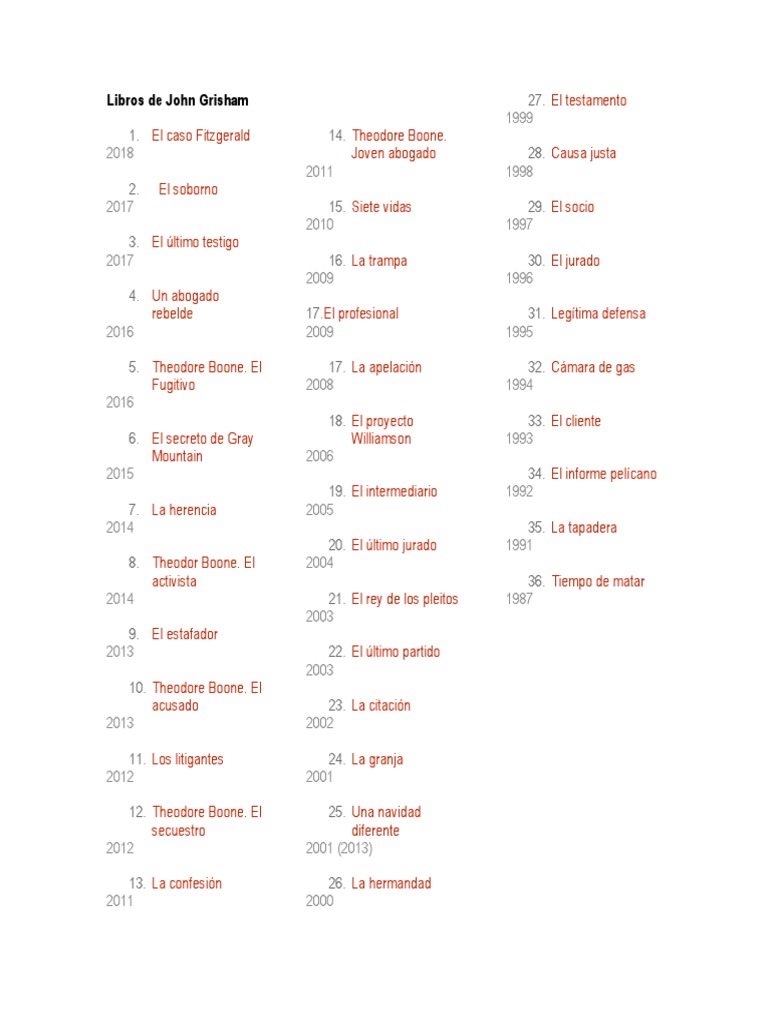 Libros de John Grisham

1. El caso Fitzgerald
2018

2. El soborno
2017

3. El último testigo
2017

4. Un abogado rebelde
2016

5. Theodore Boone. El Fugitivo
2016

6. El secreto de Gray Mountain
2015

7. La herencia
2014

8. Theodor Boone. El activista
2014

9. El estafador
2013

10. Theodore Boone. El acusado
2013

11. Los litigantes
2012

12. Theodore Boone. El secuestro
2012

13. La confesión
2011

14. Theodore Boone. Joven abogado
2011

15. Siete vidas
2010

16. La trampa
2009

17.El profesional
2009

17. La apelación
2008

18. El proyecto Williamson
2006

19. El intermediario
2005

20. El último jurado
2004

21. El rey de los pleitos
2003

22. El último partido
2003

23. La citación
2002

24. La granja
2001

25. Una navidad diferente
2001 (2013)

26. La hermandad
2000

27. El testamento
1999

28. Causa justa
1998

29. El socio
1997

30. El jurado
1996

31. Legítima defensa
1995

32. Cámara de gas
1994

33. El cliente
1993

34. El informe pelícano
1992

35. La tapadera
1991

36. Tiempo de matar
1987